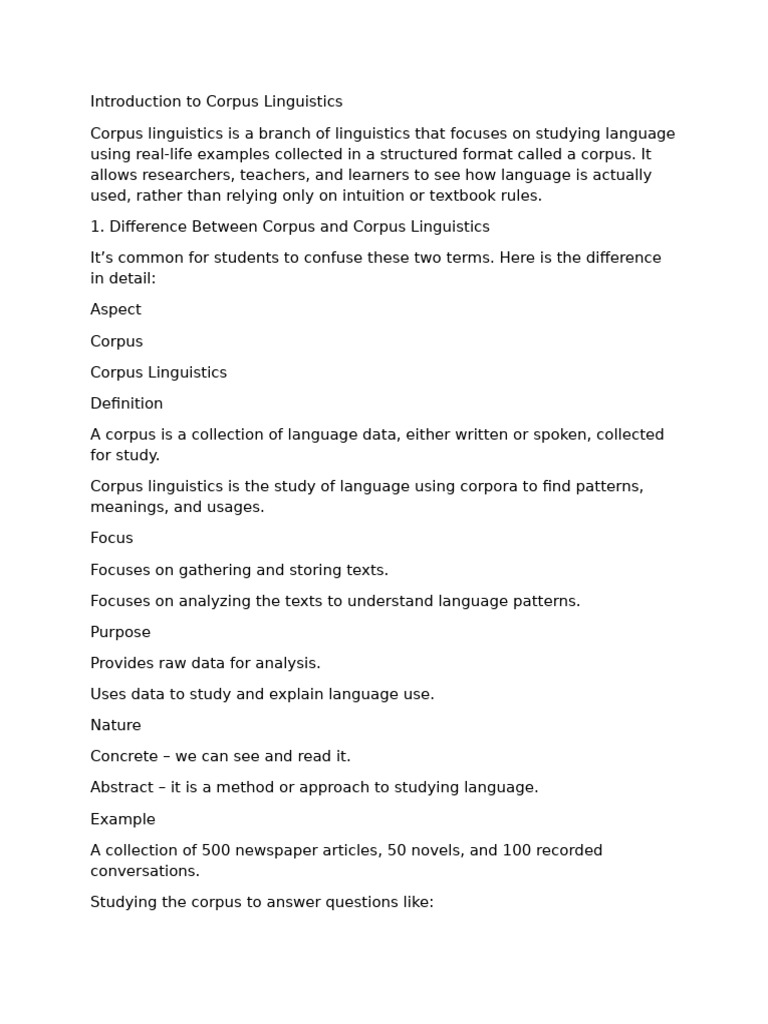 Introduction to Corpus Linguistics

Corpus linguistics is a branch of linguistics that focuses on studying language using real-life examples collected in a structured format called a corpus. It allows researchers, teachers, and learners to see how language is actually used, rather than relying only on intuition or textbook rules.

1. Difference Between Corpus and Corpus Linguistics

It's common for students to confuse these two terms. Here is the difference in detail:

Aspect

Corpus

Corpus Linguistics

Definition

A corpus is a collection of language data, either written or spoken, collected for study.

Corpus linguistics is the study of language using corpora to find patterns, meanings, and usages.

Focus

Focuses on gathering and storing texts.

Focuses on analyzing the texts to understand language patterns.

Purpose

Provides raw data for analysis.

Uses data to study and explain language use.

Nature

Concrete – we can see and read it.

Abstract – it is a method or approach to studying language.

Example

A collection of 500 newspaper articles, 50 novels, and 100 recorded conversations.

Studying the corpus to answer questions like: